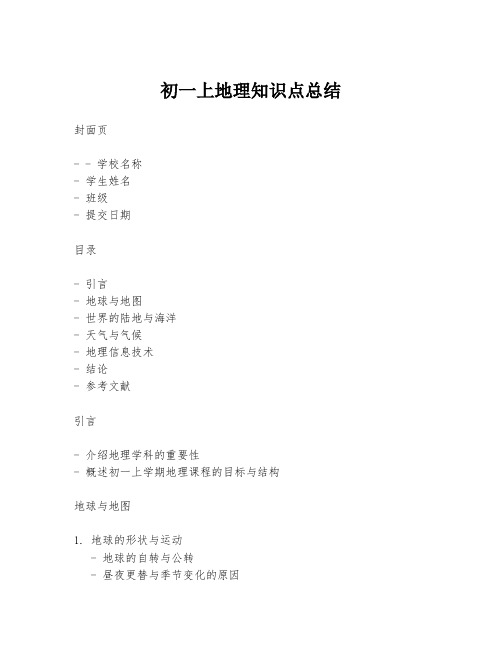 初一上地理知识点总结

封面页

- - 学校名称
- 学生姓名
- 班级
- 提交日期

目录

- 引言
- 地球与地图
- 世界的陆地与海洋
- 天气与气候
- 地理信息技术
- 结论
- 参考文献

引言

- 介绍地理学科的重要性
- 概述初一上学期地理课程的目标与结构

地球与地图

1. 地球的形状与运动
 - 地球的自转与公转
 - 昼夜更替与季节变化的原因